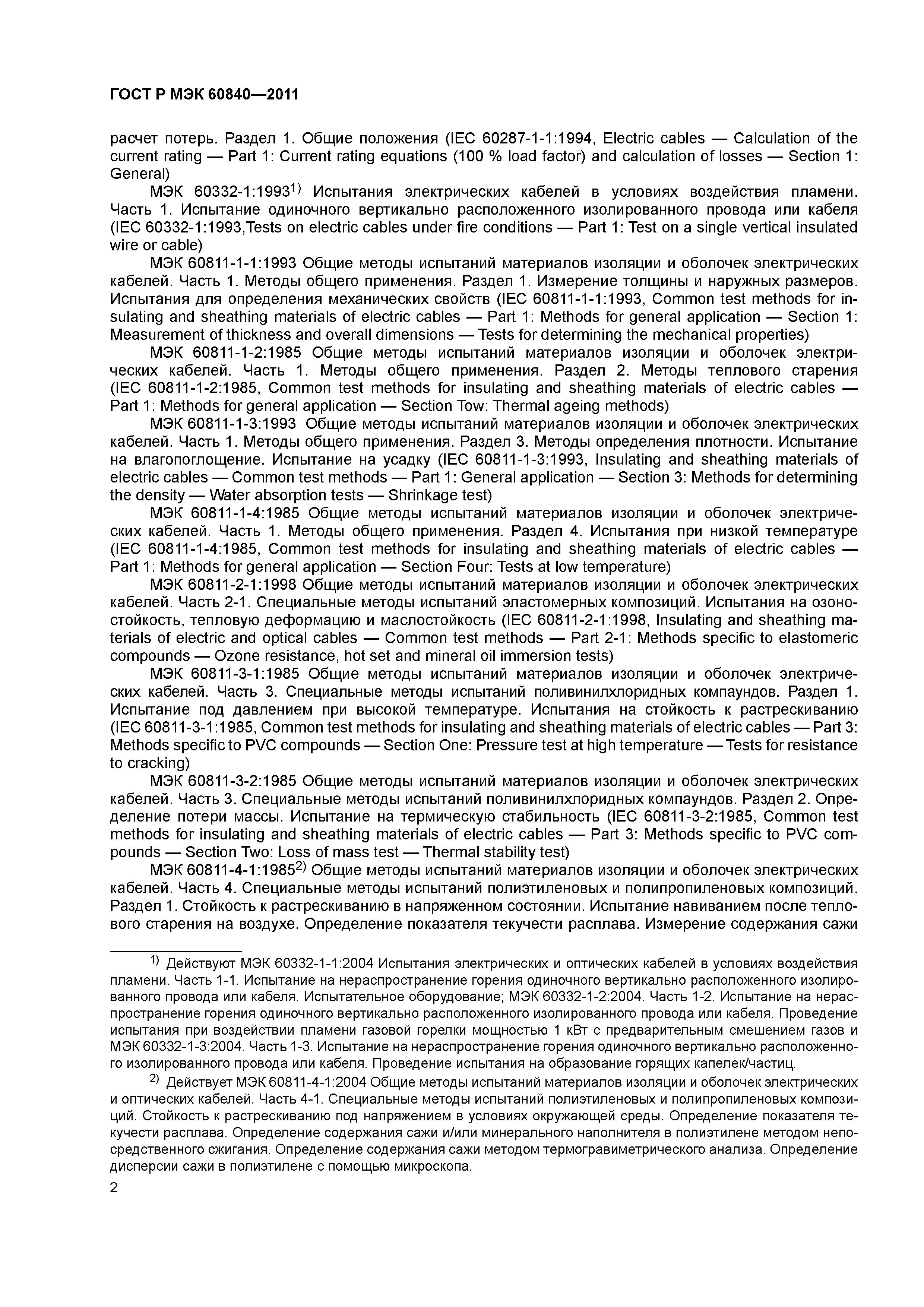 ГОСТ Р МЭК 60840—2011

расчет потерь. Раздел 1. Общие положения (IEC 60287-1-1:1994, Electric cables — Calculation of the current rating — Part 1: Current rating equations (100 % load factor) and calculation of losses — Section 1: General)

МЭК 60332-1:1993$^{1)}$ Испытания электрических кабелей в условиях воздействия пламени. Часть 1. Испытание одиночного вертикально расположенного изолированного провода или кабеля (IEC 60332-1:1993,Tests on electric cables under fire conditions — Part 1: Test on a single vertical insulated wire or cable)

МЭК 60811-1-1:1993 Общие методы испытаний материалов изоляции и оболочек электрических кабелей. Часть 1. Методы общего применения. Раздел 1. Измерение толщины и наружных размеров. Испытания для определения механических свойств (IEC 60811-1-1:1993, Common test methods for insulating and sheathing materials of electric cables — Part 1: Methods for general application — Section 1: Measurement of thickness and overall dimensions — Tests for determining the mechanical properties)

МЭК 60811-1-2:1985 Общие методы испытаний материалов изоляции и оболочек электрических кабелей. Часть 1. Методы общего применения. Раздел 2. Методы теплового старения (IEC 60811-1-2:1985, Common test methods for insulating and sheathing materials of electric cables — Part 1: Methods for general application — Section Tow: Thermal ageing methods)

МЭК 60811-1-3:1993 Общие методы испытаний материалов изоляции и оболочек электрических кабелей. Часть 1. Методы общего применения. Раздел 3. Методы определения плотности. Испытание на влагопоглощение. Испытание на усадку (IEC 60811-1-3:1993, Insulating and sheathing materials of electric cables — Common test methods — Part 1: General application — Section 3: Methods for determining the density — Water absorption tests — Shrinkage test)

МЭК 60811-1-4:1985 Общие методы испытаний материалов изоляции и оболочек электрических кабелей. Часть 1. Методы общего применения. Раздел 4. Испытания при низкой температуре (IEC 60811-1-4:1985, Common test methods for insulating and sheathing materials of electric cables — Part 1: Methods for general application — Section Four: Tests at low temperature)

МЭК 60811-2-1:1998 Общие методы испытаний материалов изоляции и оболочек электрических кабелей. Часть 2-1. Специальные методы испытаний эластомерных композиций. Испытания на озоностойкость, тепловую деформацию и маслостойкость (IEC 60811-2-1:1998, Insulating and sheathing materials of electric and optical cables — Common test methods — Part 2-1: Methods specific to elastomeric compounds — Ozone resistance, hot set and mineral oil immersion tests)

МЭК 60811-3-1:1985 Общие методы испытаний материалов изоляции и оболочек электрических кабелей. Часть 3. Специальные методы испытаний поливинилхлоридных компаундов. Раздел 1. Испытание под давлением при высокой температуре. Испытания на стойкость к растрескиванию (IEC 60811-3-1:1985, Common test methods for insulating and sheathing materials of electric cables — Part 3: Methods specific to PVC compounds — Section One: Pressure test at high temperature — Tests for resistance to cracking)

МЭК 60811-3-2:1985 Общие методы испытаний материалов изоляции и оболочек электрических кабелей. Часть 3. Специальные методы испытаний поливинилхлоридных компаундов. Раздел 2. Определение потери массы. Испытание на термическую стабильность (IEC 60811-3-2:1985, Common test methods for insulating and sheathing materials of electric cables — Part 3: Methods specific to PVC compounds — Section Two: Loss of mass test — Thermal stability test)

МЭК 60811-4-1:1985$^{2)}$ Общие методы испытаний материалов изоляции и оболочек электрических кабелей. Часть 4. Специальные методы испытаний полиэтиленовых и полипропиленовых композиций. Раздел 1. Стойкость к растрескиванию в напряженном состоянии. Испытание навиванием после теплового старения на воздухе. Определение показателя текучести расплава. Измерение содержания сажи

$^{1)}$ Действуют МЭК 60332-1-1:2004 Испытания электрических и оптических кабелей в условиях воздействия пламени. Часть 1-1. Испытание на нераспространение горения одиночного вертикально расположенного изолированного провода или кабеля. Испытательное оборудование; МЭК 60332-1-2:2004. Часть 1-2. Испытание на нераспространение горения одиночного вертикально расположенного изолированного провода или кабеля. Проведение испытания при воздействии пламени газовой горелки мощностью 1 кВт с предварительным смешением газов и МЭК 60332-1-3:2004. Часть 1-3. Испытание на нераспространение горения одиночного вертикально расположенного изолированного провода или кабеля. Проведение испытания на образование горящих капелек/частиц.

$^{2)}$ Действует МЭК 60811-4-1:2004 Общие методы испытаний материалов изоляции и оболочек электрических и оптических кабелей. Часть 4-1. Специальные методы испытаний полиэтиленовых и полипропиленовых композиций. Стойкость к растрескиванию под напряжением в условиях окружающей среды. Определение показателя текучести расплава. Определение содержания сажи и/или минерального наполнителя в полиэтилене методом непосредственного сжигания. Определение содержания сажи методом термогравиметрического анализа. Определение дисперсии сажи в полиэтилене с помощью микроскопа.

2